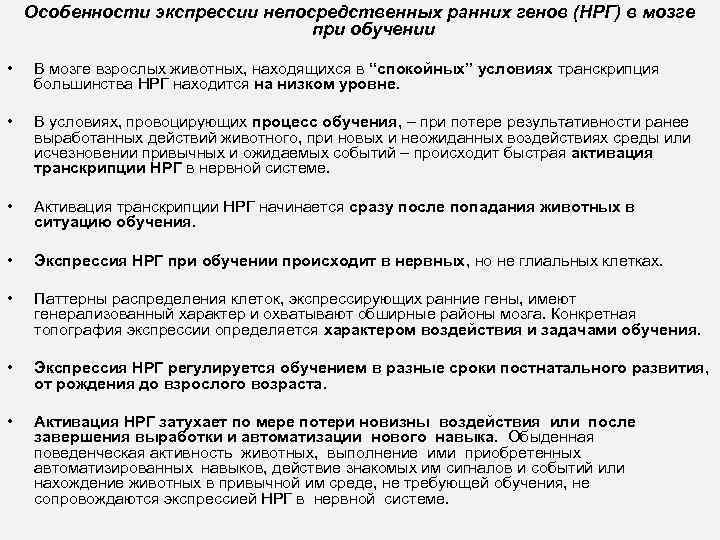 Особенности экспрессии непосредственных ранних генов (НРГ) в мозге при обучении

• В мозге взрослых животных, находящихся в “спокойных” условиях транскрипция большинства НРГ находится на низком уровне.

• В условиях, провоцирующих процесс обучения, – при потере результативности ранее выработанных действий животного, при новых и неожиданных воздействиях среды или исчезновении привычных и ожидаемых событий – происходит быстрая активация транскрипции НРГ в нервной системе.

• Активация транскрипции НРГ начинается сразу после попадания животных в ситуацию обучения.

• Экспрессия НРГ при обучении происходит в нервных, но не глиальных клетках.

• Паттерны распределения клеток, экспрессирующих ранние гены, имеют генерализованный характер и охватывают обширные районы мозга. Конкретная топография экспрессии определяется характером воздействия и задачами обучения.

• Экспрессия НРГ регулируется обучением в разные сроки постнатального развития, от рождения до взрослого возраста.

• Активация НРГ затухает по мере потери новизны воздействия или после завершения выработки и автоматизации нового навыка. Обыденная поведенческая активность животных, выполнение ими приобретенных автоматизированных навыков, действие знакомых им сигналов и событий или нахождение животных в привычной им среде, не требующей обучения, не сопровождаются экспрессией НРГ в нервной системе.